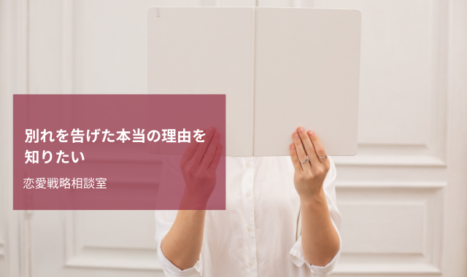 別れを告げた本当の理由を知りたい

恋愛戦略相談室